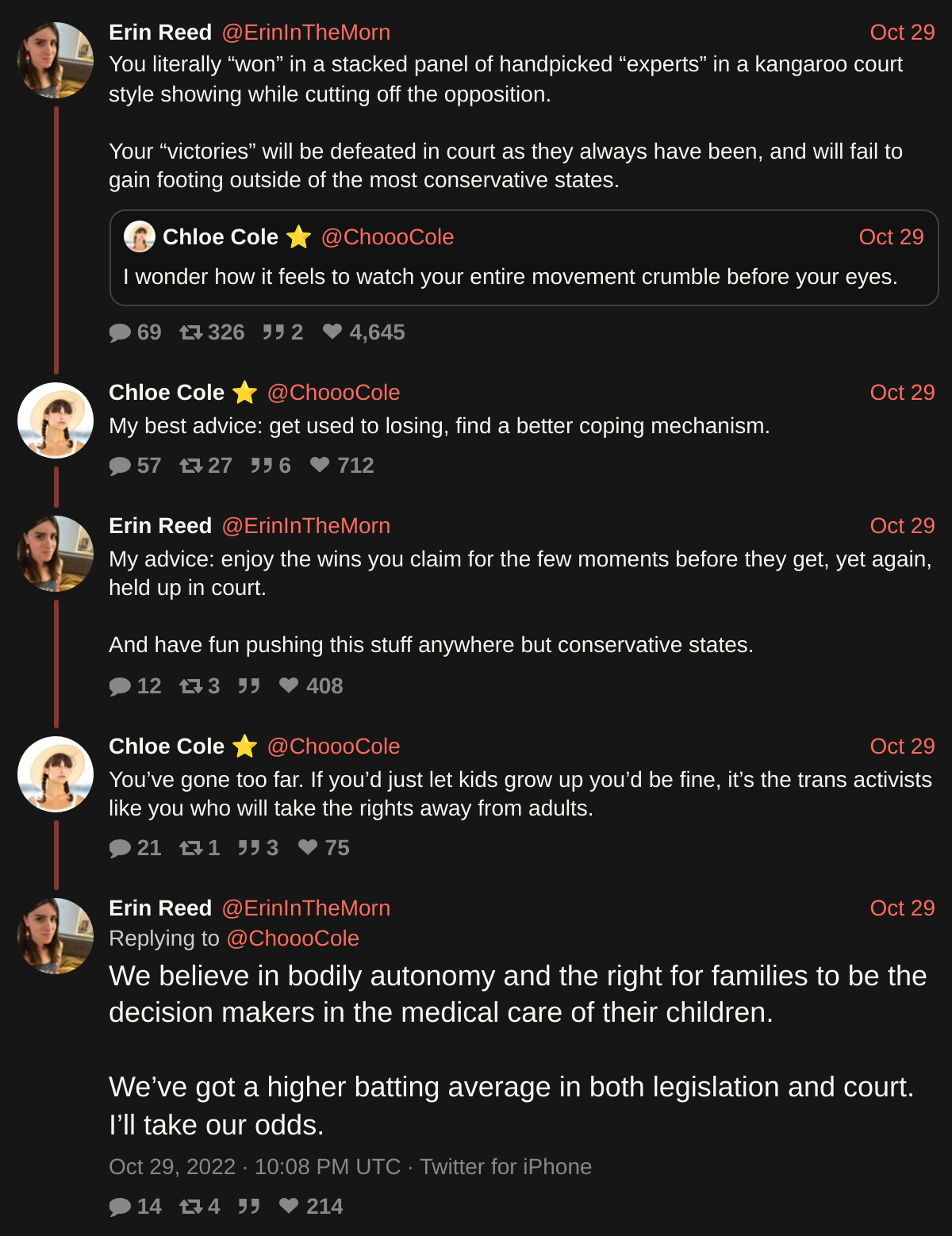 Erin Reed @ErinInTheMorn Oct 29
You literally “won” in a stacked panel of handpicked “experts” in a kangaroo court style showing while cutting off the opposition.

Your “victories” will be defeated in court as they always have been, and will fail to gain footing outside of the most conservative states.

Chloe Cole ⭐ @ChoooCole Oct 29
I wonder how it feels to watch your entire movement crumble before your eyes.

69 326 2 4,645

Chloe Cole ⭐ @ChoooCole Oct 29
My best advice: get used to losing, find a better coping mechanism.

57 27 6 712

Erin Reed @ErinInTheMorn Oct 29
My advice: enjoy the wins you claim for the few moments before they get, yet again, held up in court.

And have fun pushing this stuff anywhere but conservative states.

12 3 408

Chloe Cole ⭐ @ChoooCole Oct 29
You’ve gone too far. If you’d just let kids grow up you’d be fine, it’s the trans activists like you who will take the rights away from adults.

21 1 3 75

Erin Reed @ErinInTheMorn Oct 29
Replying to @ChoooCole
We believe in bodily autonomy and the right for families to be the decision makers in the medical care of their children.

We’ve got a higher batting average in both legislation and court. I’ll take our odds.

Oct 29, 2022 · 10:08 PM UTC · Twitter for iPhone

14 4 214